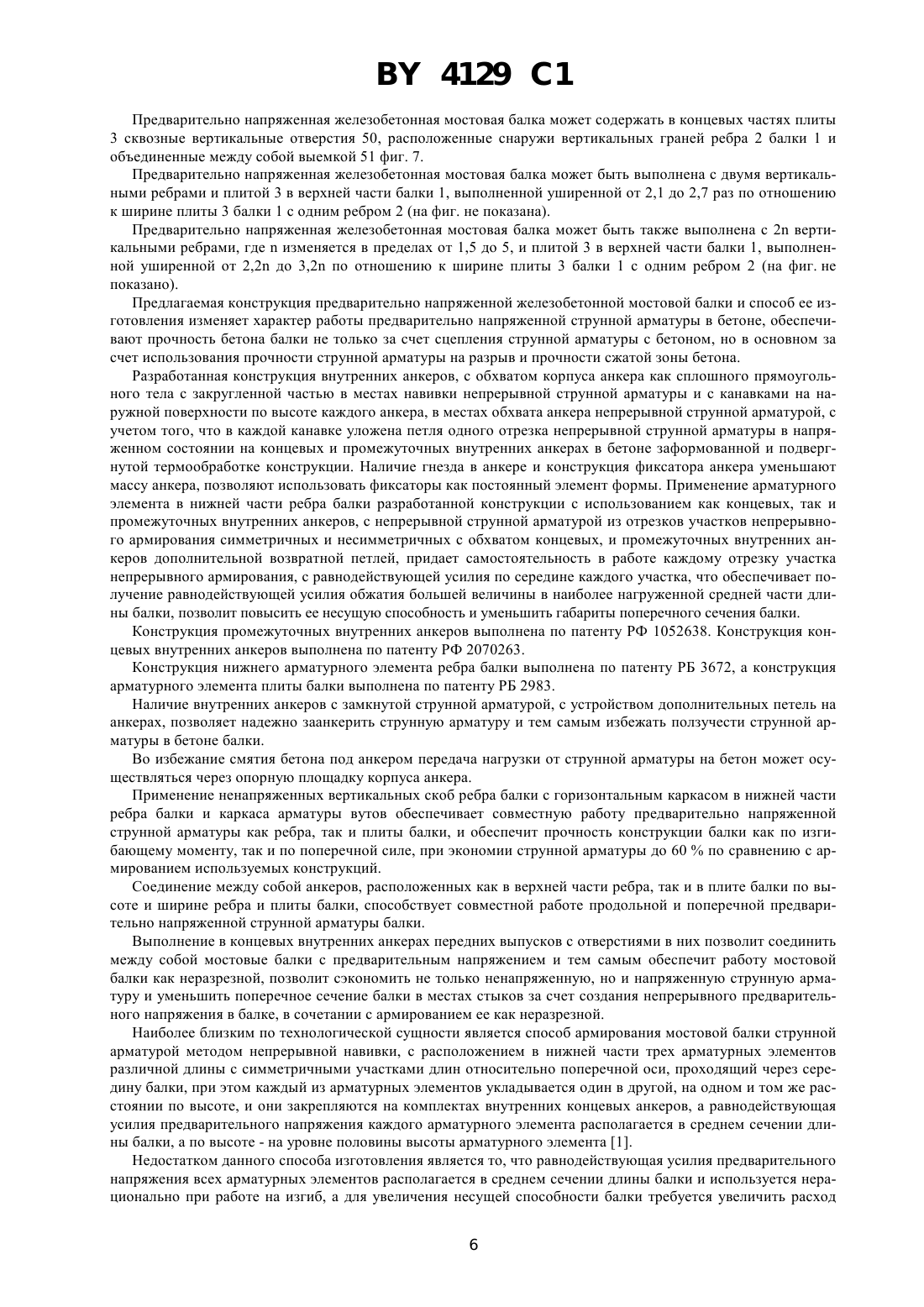 BY 4129 C1

Предварительно напряженная железобетонная мостовая балка может содержать в концевых частях плиты 3 сквозные вертикальные отверстия 50, расположенные снаружи вертикальных граней ребра 2 балки 1 и объединенные между собой выемкой 51 фиг. 7.

Предварительно напряженная железобетонная мостовая балка может быть выполнена с двумя вертикальными ребрами и плитой 3 в верхней части балки 1, выполненной уширенной от 2,1 до 2,7 раз по отношению к ширине плиты 3 балки 1 с одним ребром 2 (на фиг. не показана).

Предварительно напряженная железобетонная мостовая балка может быть также выполнена с 2n вертикальными ребрами, где n изменяется в пределах от 1,5 до 5, и плитой 3 в верхней части балки 1, выполненной уширенной от 2,2n до 3,2n по отношению к ширине плиты 3 балки 1 с одним ребром 2 (на фиг. не показано).

Предлагаемая конструкция предварительно напряженной железобетонной мостовой балки и способ ее изготовления изменяет характер работы предварительно напряженной струнной арматуры в бетоне, обеспечивают прочность бетона балки не только за счет сцепления струнной арматуры с бетоном, но в основном за счет использования прочности струнной арматуры на разрыв и прочности сжатой зоны бетона.

Разработанная конструкция внутренних анкеров, с обхватом корпуса анкера как сплошного прямоугольного тела с закругленной частью в местах навивки непрерывной струнной арматуры и с канавками на наружной поверхности по высоте каждого анкера, в местах обхвата анкера непрерывной струнной арматурой, с учетом того, что в каждой канавке уложена петля одного отрезка непрерывной струнной арматуры в напряженном состоянии на концевых и промежуточных внутренних анкерах в бетоне заформованной и подвергнутой термообработке конструкции. Наличие гнезда в анкере и конструкция фиксатора анкера уменьшают массу анкера, позволяют использовать фиксаторы как постоянный элемент формы. Применение арматурного элемента в нижней части ребра балки разработанной конструкции с использованием как концевых, так и промежуточных внутренних анкеров, с непрерывной струнной арматурой из отрезков участков непрерывного армирования симметричных и несимметричных с обхватом концевых, и промежуточных внутренних анкеров дополнительной возвратной петлей, придает самостоятельность в работе каждому отрезку участка непрерывного армирования, с равнодействующей усилия по середине каждого участка, что обеспечивает получение равнодействующей усилия обжатия большей величины в наиболее нагруженной средней части длины балки, позволит повысить ее несущую способность и уменьшить габариты поперечного сечения балки.

Конструкция промежуточных внутренних анкеров выполнена по патенту РФ 1052638. Конструкция концевых внутренних анкеров выполнена по патенту РФ 2070263.

Конструкция нижнего арматурного элемента ребра балки выполнена по патенту РБ 3672, а конструкция арматурного элемента плиты балки выполнена по патенту РБ 2983.

Наличие внутренних анкеров с замкнутой струнной арматурой, с устройством дополнительных петель на анкерах, позволяет надежно заанкерить струнную арматуру и тем самым избежать ползучести струнной арматуры в бетоне балки.

Во избежание смятия бетона под анкером передача нагрузки от струнной арматуры на бетон может осуществляться через опорную площадку корпуса анкера.

Применение ненапряженных вертикальных скоб ребра балки с горизонтальным каркасом в нижней части ребра балки и каркаса арматуры вутов обеспечивает совместную работу предварительно напряженной струнной арматуры как ребра, так и плиты балки, и обеспечит прочность конструкции балки как по изгибающему моменту, так и по поперечной силе, при экономии струнной арматуры до 60 % по сравнению с армированием используемых конструкций.

Соединение между собой анкеров, расположенных как в верхней части ребра, так и в плите балки по высоте и ширине ребра и плиты балки, способствует совместной работе продольной и поперечной предварительно напряженной струнной арматуры балки.

Выполнение в концевых внутренних анкерах передних выпусков с отверстиями в них позволит соединить между собой мостовые балки с предварительным напряжением и тем самым обеспечит работу мостовой балки как неразрезной, позволит сэкономить не только ненапряженную, но и напряженную струнную арматуру и уменьшить поперечное сечение балки в местах стыков за счет создания непрерывного предварительного напряжения в балке, в сочетании с армированием ее как неразрезной.

Наиболее близким по технологической сущности является способ армирования мостовой балки струнной арматурой методом непрерывной навивки, с расположением в нижней части трех арматурных элементов различной длины с симметричными участками длин относительно поперечной оси, проходящий через середину балки, при этом каждый из арматурных элементов укладывается один в другой, на одном и том же расстоянии по высоте, и они закрепляются на комплектах внутренних концевых анкеров, а равнодействующая усилия предварительного напряжения каждого арматурного элемента располагается в среднем сечении длины балки, а по высоте - на уровне половины высоты арматурного элемента [1].

Недостатком данного способа изготовления является то, что равнодействующая усилия предварительного напряжения всех арматурных элементов располагается в среднем сечении длины балки и используется нерационально при работе на изгиб, а для увеличения несущей способности балки требуется увеличить расход

6